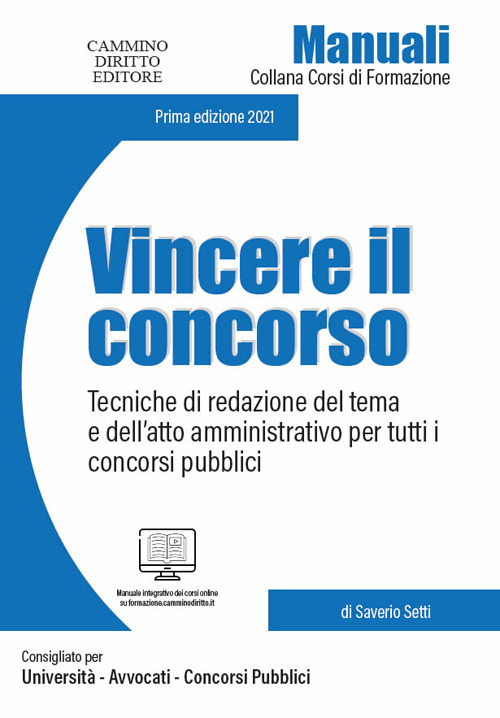 CAMMINO
DIRITTO
EDITORE

Manuali
Collana Corsi di Formazione

Prima edizione 2021

Vincere il concorso

Tecniche di redazione del tema e dell'atto amministrativo per tutti i concorsi pubblici

Manuale integrativo dei corsi online su formazione.camminodiritto.it

di Saverio Setti

Consigliato per
Università - Avvocati - Concorsi Pubblici